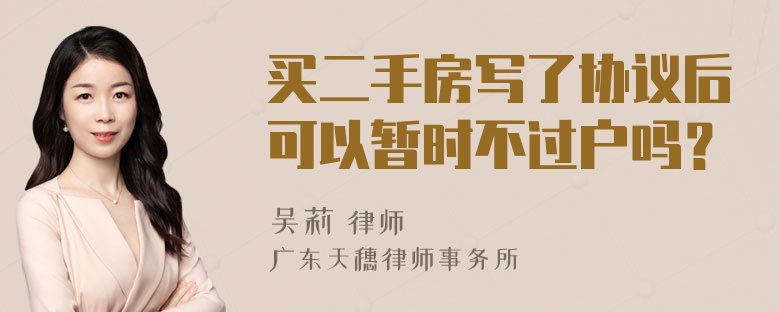 买二手房写了协议后可以暂时不过户吗？

吴莉 律师
广东天穗律师事务所